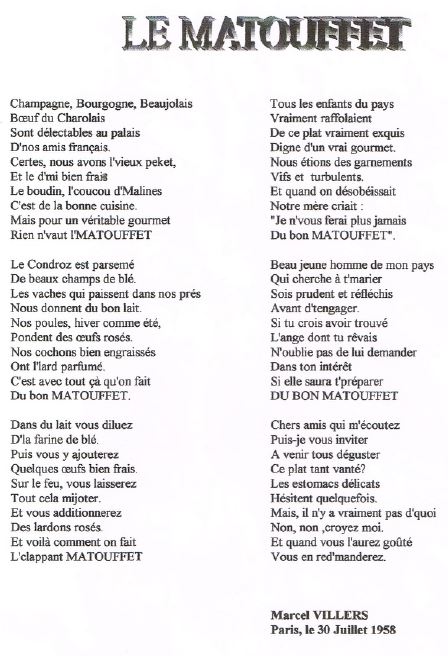 LE MATOUFFET

Champagne, Bourgogne, Beaujolais
Bœuf du Charolais
Sont délectables au palais
D'nos amis français.
Certes, nous avons l'vieux peket,
Et le d'mi bien frais
Le boudin, l'coucou d'Malines
C'est de la bonne cuisine.
Mais pour un véritable gourmet
Rien n'vaut l'MATOUFFET

Le Condroz est parsemé
De beaux champs de blé.
Les vaches qui paissent dans nos prés
Nous donnent du bon lait.
Nos poules, hiver comme été,
Pondent des œufs rosés.
Nos cochons bien engraissés
Ont l'lard parfumé.
C'est avec tout çà qu'on fait
Du bon MATOUFFET.

Dans du lait vous diluez
D'la farine de blé.
Puis vous y ajouterez
Quelques œufs bien frais.
Sur le feu, vous laisserez
Tout cela mijoter.
Et vous additionnerez
Des lardons rosés.
Et voilà comment on fait
L'clappant MATOUFFET

Tous les enfants du pays
Vraiment raffolaient
De ce plat vraiment exquis
Digne d'un vrai gourmet.
Nous étions des garnements
Vifs et turbulents.
Et quand on désobéissait
Notre mère criait :
"Je n'vous ferai plus jamais
Du bon MATOUFFET".

Beau jeune homme de mon pays
Qui cherche à t'marier
Sois prudent et réfléchis
Avant d'tengager.
Si tu crois avoir trouvé
L'ange dont tu rêvais
N'oublie pas de lui demander
Dans ton intérêt
Si elle saura t'préparer
DU BON MATOUFFET

Chers amis qui m'écoutez
Puis-je vous inviter
A venir tous déguster
Ce plat tant vanté?
Les estomacs délicats
Hésitent quelquefois.
Mais, il n'y a vraiment pas d'quoi
Non, non ,croyez moi.
Et quand vous l'aurez goûté
Vous en red'manderez.

Marcel VILLERS
Paris, le 30 Juillet 1958